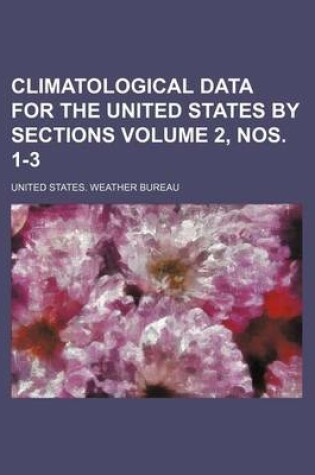 CLIMATOLOGICAL DATA FOR THE UNITED STATES BY SECTIONS VOLUME 2, NOS. 1-3

UNITED STATES. WEATHER BUREAU